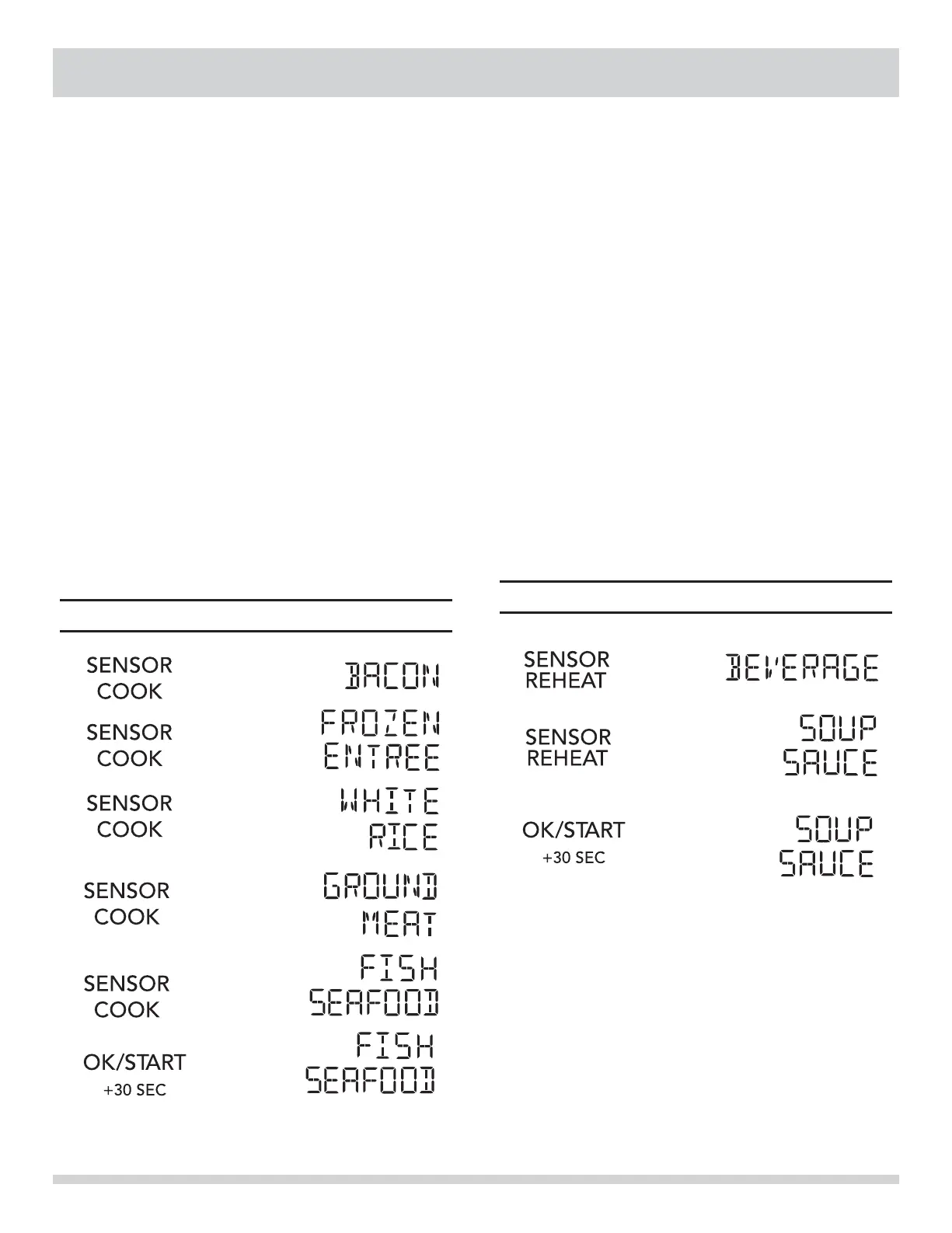 SENSOR
COOK

BACON

SENSOR
COOK

FROZEN
ENTREE

SENSOR
COOK

WHITE
RICE

SENSOR
COOK

GROUND
MEAT

SENSOR
COOK

FISH
SEAFOOD

OK/START
+30 SEC

FISH
SEAFOOD

SENSOR
REHEAT

BEVERAGE

SENSOR
REHEAT

SOUP
SAUCE

OK/START
+30 SEC

SOUP
SAUCE